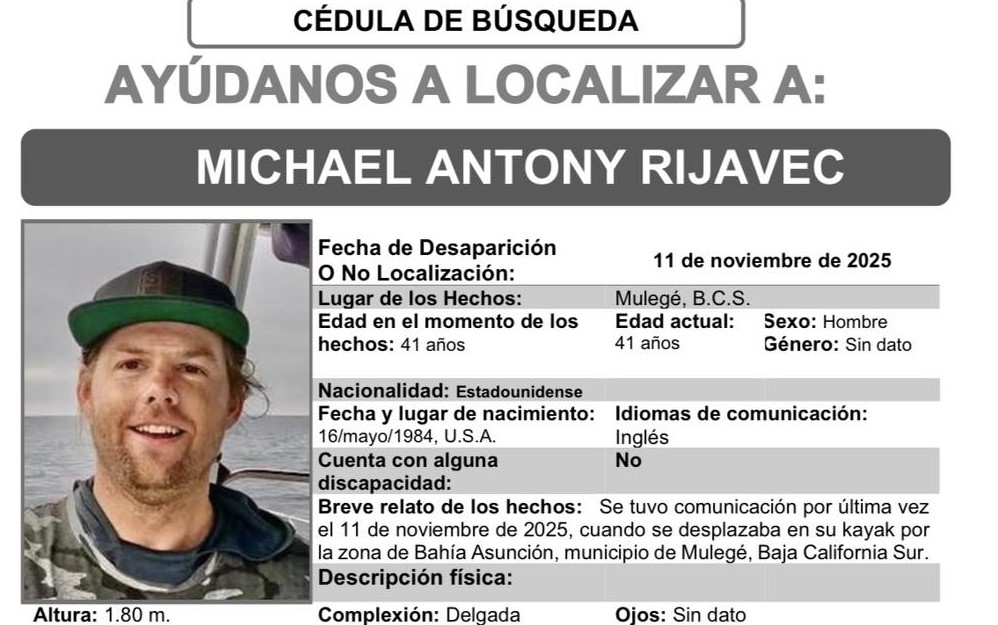 CÉDULA DE BÚSQUEDA

AYÚDANOS A LOCALIZAR A:

MICHAEL ANTONY RIJAVEC

Fecha de Desaparición O No Localización: 11 de noviembre de 2025

Lugar de los Hechos: Mulegé, B.C.S.

Edad en el momento de los hechos: 41 años

Edad actual: 41 años

Sexo: Hombre
Género: Sin dato

Nacionalidad: Estadounidense

Fecha y lugar de nacimiento: 16/mayo/1984, U.S.A.

Idiomas de comunicación: Inglés

Cuenta con alguna discapacidad: No

Breve relato de los hechos: Se tuvo comunicación por última vez el 11 de noviembre de 2025, cuando se desplazaba en su kayak por la zona de Bahía Asunción, municipio de Mulegé, Baja California Sur.

Descripción física:

Altura: 1.80 m.

Complexión: Delgada

Ojos: Sin dato